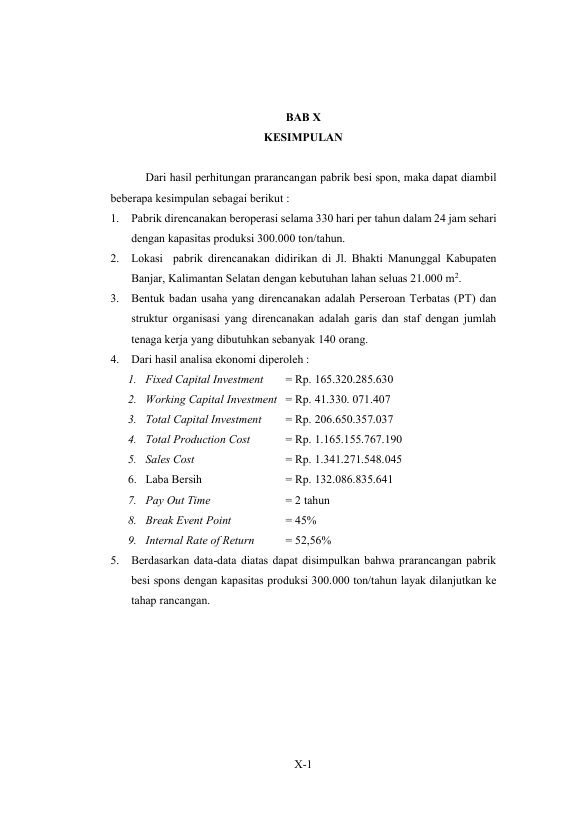 BAB X
KESIMPULAN

Dari hasil perhitungan prarancangan pabrik besi spon, maka dapat diambil beberapa kesimpulan sebagai berikut :

1. Pabrik direncanakan beroperasi selama 330 hari per tahun dalam 24 jam sehari dengan kapasitas produksi 300.000 ton/tahun.
2. Lokasi pabrik direncanakan didirikan di Jl. Bhakti Manunggal Kabupaten Banjar, Kalimantan Selatan dengan kebutuhan lahan seluas 21.000 $m^2$.
3. Bentuk badan usaha yang direncanakan adalah Perseroan Terbatas (PT) dan struktur organisasi yang direncanakan adalah garis dan staf dengan jumlah tenaga kerja yang dibutuhkan sebanyak 140 orang.
4. Dari hasil analisa ekonomi diperoleh :
1. Fixed Capital Investment = Rp. 165.320.285.630
2. Working Capital Investment = Rp. 41.330. 071.407
3. Total Capital Investment = Rp. 206.650.357.037
4. Total Production Cost = Rp. 1.165.155.767.190
5. Sales Cost = Rp. 1.341.271.548.045
6. Laba Bersih = Rp. 132.086.835.641
7. Pay Out Time = 2 tahun
8. Break Event Point = 45%
9. Internal Rate of Return = 52,56%
5. Berdasarkan data-data diatas dapat disimpulkan bahwa prarancangan pabrik besi spons dengan kapasitas produksi 300.000 ton/tahun layak dilanjutkan ke tahap rancangan.

X-1